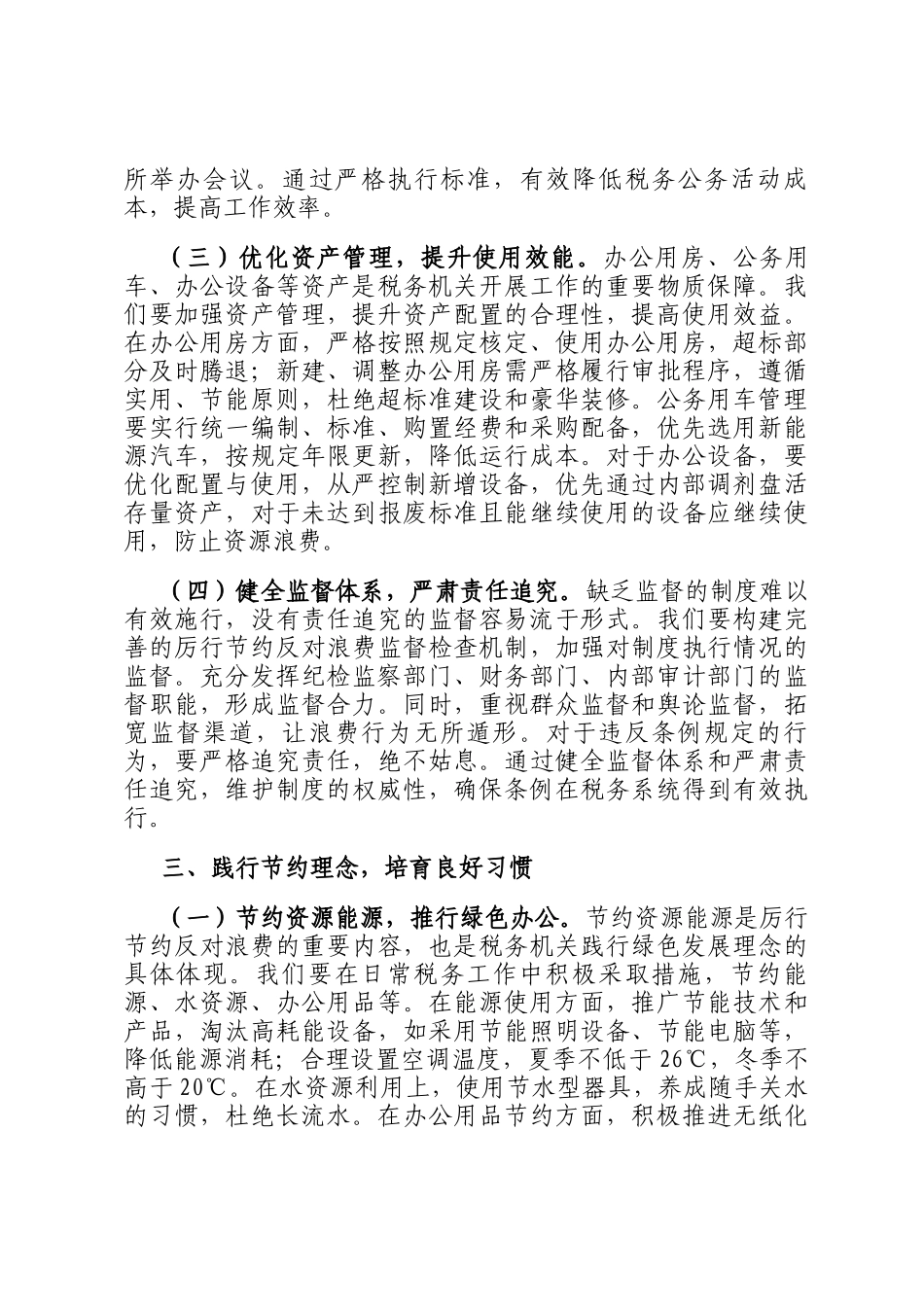 所举办会议。通过严格执行标准，有效降低税务公务活动成本，提高工作效率。

（三）优化资产管理，提升使用效能。办公用房、公务用车、办公设备等资产是税务机关开展工作的重要物质保障。我们要加强资产管理，提升资产配置的合理性，提高使用效益。在办公用房方面，严格按照规定核定、使用办公用房，超标部分及时腾退；新建、调整办公用房需严格履行审批程序，遵循实用、节能原则，杜绝超标准建设和豪华装修。公务用车管理要实行统一编制、标准、购置经费和采购配备，优先选用新能源汽车，按规定年限更新，降低运行成本。对于办公设备，要优化配置与使用，从严控制新增设备，优先通过内部调剂盘活存量资产，对于未达到报废标准且能继续使用的设备应继续使用，防止资源浪费。

（四）健全监督体系，严肃责任追究。缺乏监督的制度难以有效施行，没有责任追究的监督容易流于形式。我们要构建完善的厉行节约反对浪费监督检查机制，加强对制度执行情况的监督。充分发挥纪检监察部门、财务部门、内部审计部门的监督职能，形成监督合力。同时，重视群众监督和舆论监督，拓宽监督渠道，让浪费行为无所遁形。对于违反条例规定的行为，要严格追究责任，绝不姑息。通过健全监督体系和严肃责任追究，维护制度的权威性，确保条例在税务系统得到有效执行。

三、践行节约理念，培育良好习惯

（一）节约资源能源，推行绿色办公。节约资源能源是厉行节约反对浪费的重要内容，也是税务机关践行绿色发展理念的具体体现。我们要在日常税务工作中积极采取措施，节约能源、水资源、办公用品等。在能源使用方面，推广节能技术和产品，淘汰高耗能设备，如采用节能照明设备、节能电脑等，降低能源消耗；合理设置空调温度，夏季不低于 26℃，冬季不高于 20℃。在水资源利用上，使用节水型器具，养成随手关水的习惯，杜绝长流水。在办公用品节约方面，积极推进无纸化